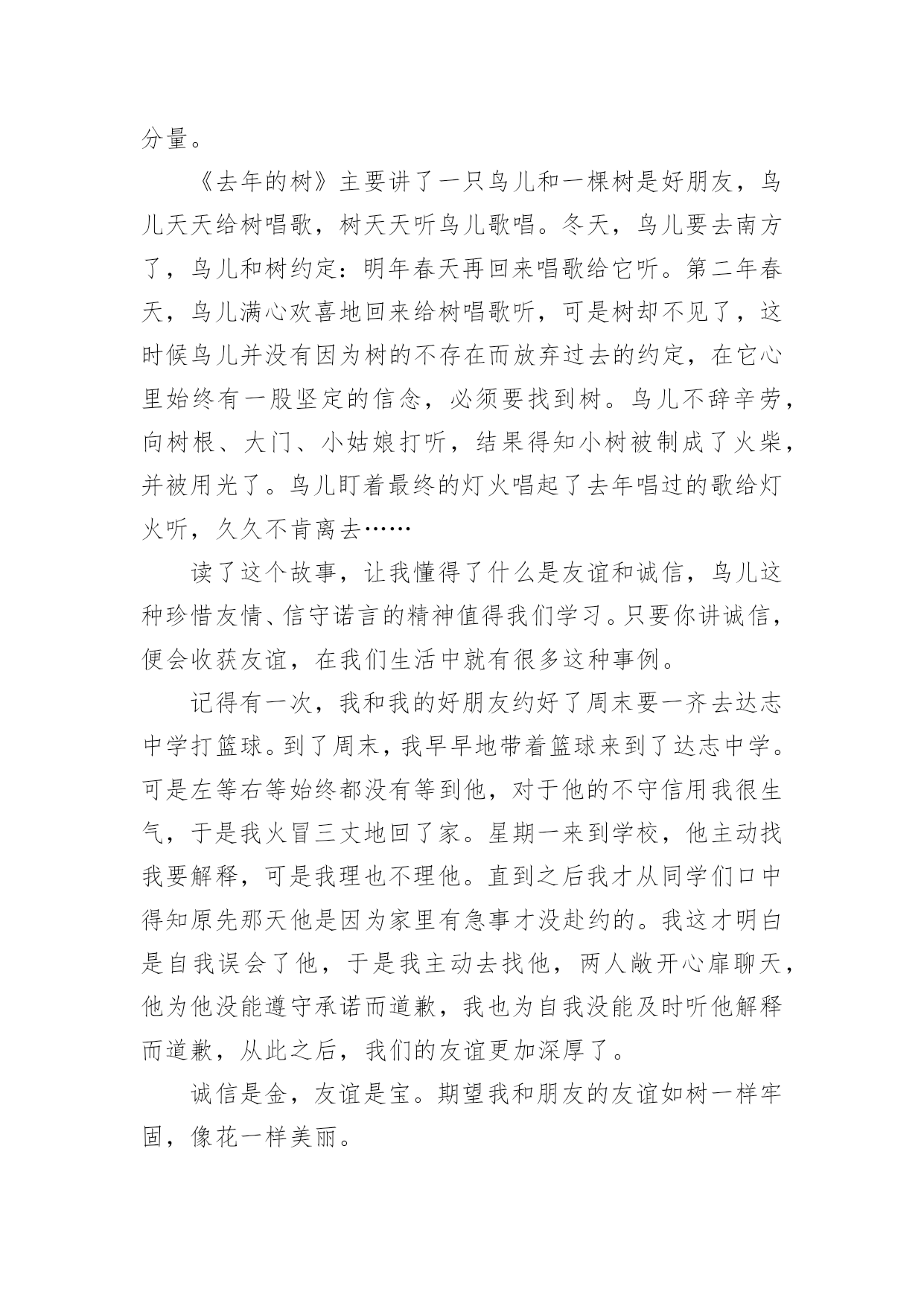 分量。

《去年的树》主要讲了一只鸟儿和一棵树是好朋友，鸟儿天天给树唱歌，树天天听鸟儿歌唱。冬天，鸟儿要去南方了，鸟儿和树约定：明年春天再回来唱歌给它听。第二年春天，鸟儿满心欢喜地回来给树唱歌听，可是树却不见了，这时候鸟儿并没有因为树的不存在而放弃过去的约定，在它心里始终有一股坚定的信念，必须要找到树。鸟儿不辞辛劳，向树根、大门、小姑娘打听，结果得知小树被制成了火柴，并被用光了。鸟儿盯着最终的灯火唱起了去年唱过的歌给灯火听，久久不肯离去……

读了这个故事，让我懂得了什么是友谊和诚信，鸟儿这种珍惜友情、信守诺言的精神值得我们学习。只要你讲诚信，便会收获友谊，在我们生活中就有很多这种事例。

记得有一次，我和我的好朋友约好了周末要一齐去达志中学打篮球。到了周末，我早早地带着篮球来到了达志中学。可是左等右等始终都没有等到他，对于他的不守信用我很生气，于是我火冒三丈地回了家。星期一来到学校，他主动找我要解释，可是我理也不理他。直到之后我才从同学们口中得知原先那天他是因为家里有急事才没赴约的。我这才明白是自我误会了他，于是我主动去找他，两人敞开心扉聊天，他为他没能遵守承诺而道歉，我也为自我没能及时听他解释而道歉，从此之后，我们的友谊更加深厚了。

诚信是金，友谊是宝。期望我和朋友的友谊如树一样牢固，像花一样美丽。